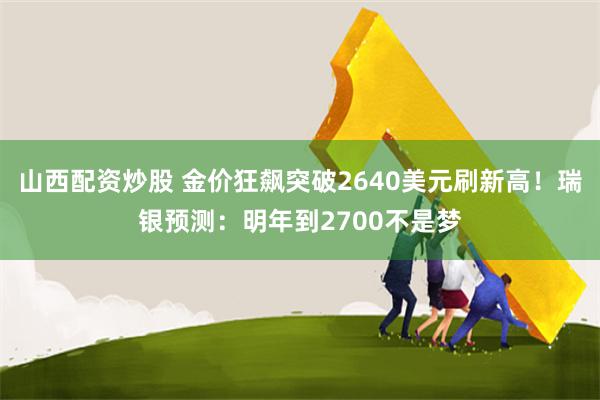 山西配资炒股 金价狂飙突破2640美元刷新高！瑞银预测：明年到2700不是梦